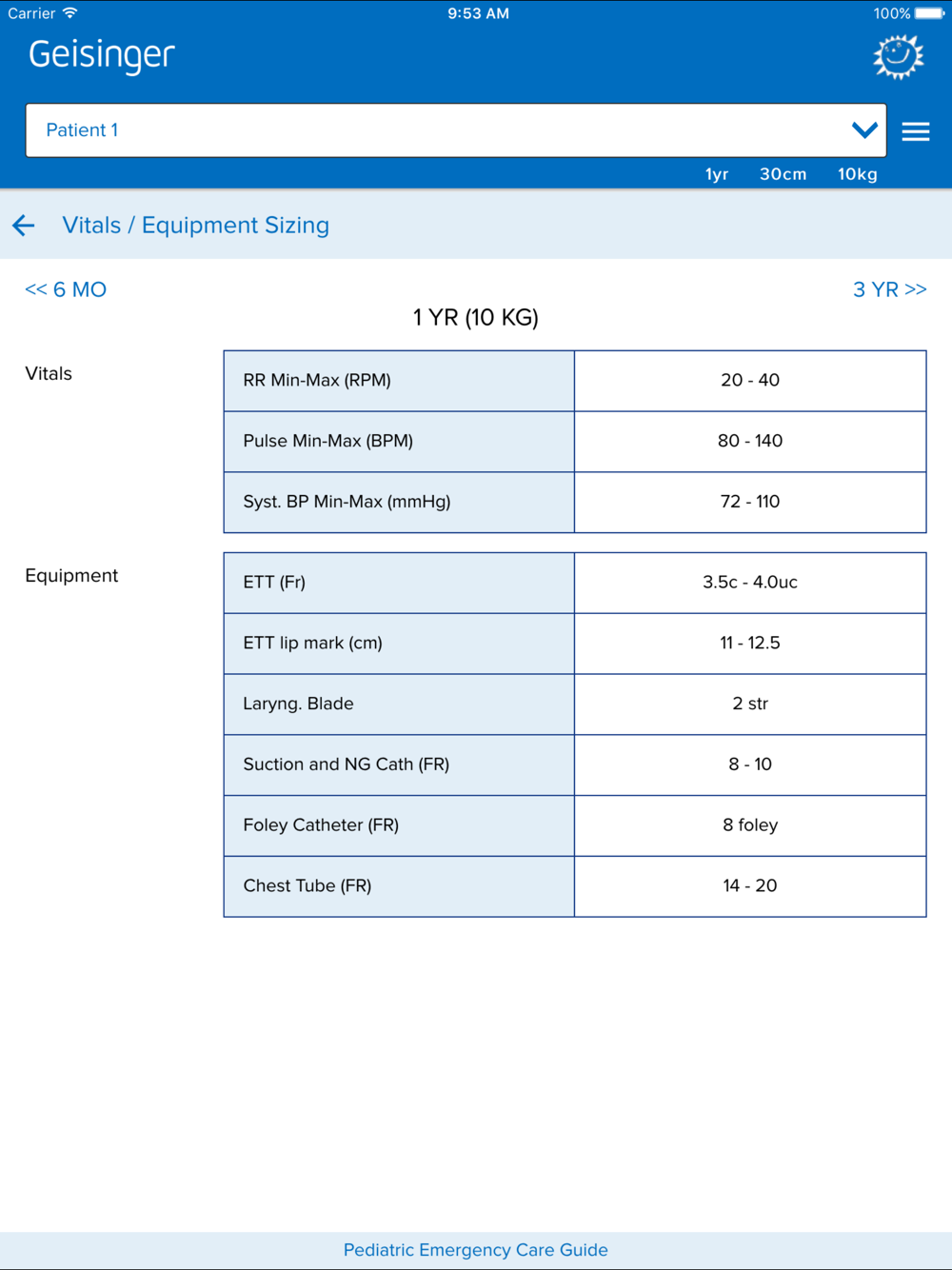 Carrier 9:53 AM 100%

Geisinger

Patient 1

1yr 30cm 10kg

Vitals / Equipment Sizing

<< 6 MO

3 YR >>

1 YR (10 KG)

Vitals

| RR Min-Max (RPM) | 20 - 40 |
|---|---|
| Pulse Min-Max (BPM) | 80 - 140 |
| Syst. BP Min-Max (mmHg) | 72 - 110 |

Equipment

| ETT (Fr) | 3.5c - 4.0uc |
|---|---|
| ETT lip mark (cm) | 11 - 12.5 |
| Laryng. Blade | 2 str |
| Suction and NG Cath (FR) | 8 - 10 |
| Foley Catheter (FR) | 8 foley |
| Chest Tube (FR) | 14 - 20 |

Pediatric Emergency Care Guide